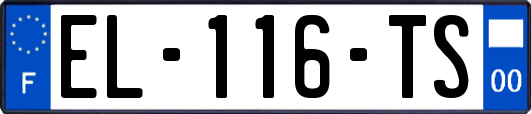 F
EL-116-TS
00